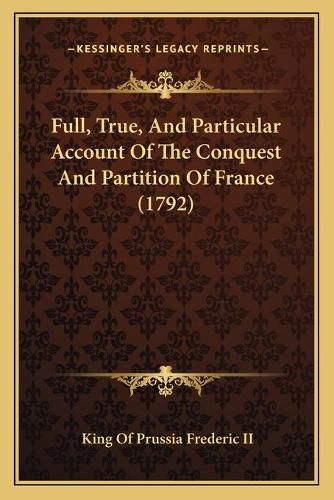 —KESSINGER'S LEGACY REPRINTS—

Full, True, And Particular Account Of The Conquest And Partition Of France (1792)

King Of Prussia Frederic II